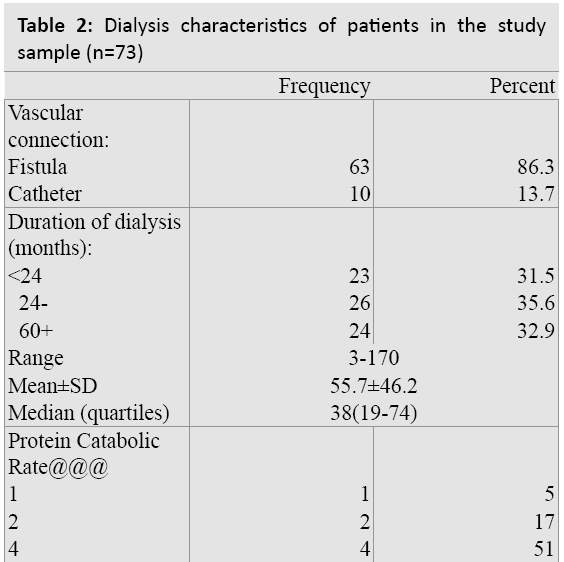 **Table 2:** Dialysis characteristics of patients in the study sample (n=73)

| | Frequency | Percent |
|---|---|---|
| Vascular connection: | | |
| Fistula | 63 | 86.3 |
| Catheter | 10 | 13.7 |
| Duration of dialysis (months): | | |
| <24 | 23 | 31.5 |
| 24- | 26 | 35.6 |
| 60+ | 24 | 32.9 |
| Range | 3-170 | |
| Mean±SD | 55.7±46.2 | |
| Median (quartiles) | 38(19-74) | |
| Protein Catabolic Rate@@@ | | |
| 1 | 1 | 5 |
| 2 | 2 | 17 |
| 4 | 4 | 51 |